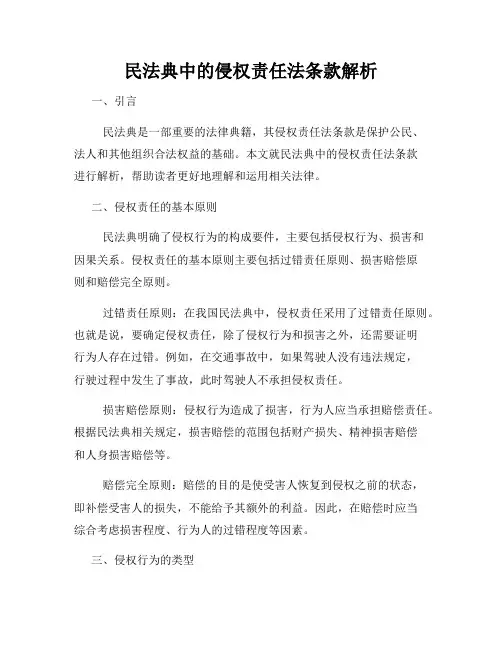 民法典中的侵权责任法条款解析

一、引言

民法典是一部重要的法律典籍，其侵权责任法条款是保护公民、法人和其他组织合法权益的基础。本文就民法典中的侵权责任法条款进行解析，帮助读者更好地理解和运用相关法律。

二、侵权责任的基本原则

民法典明确了侵权行为的构成要件，主要包括侵权行为、损害和因果关系。侵权责任的基本原则主要包括过错责任原则、损害赔偿原则和赔偿完全原则。

过错责任原则：在我国民法典中，侵权责任采用了过错责任原则。也就是说，要确定侵权责任，除了侵权行为和损害之外，还需要证明行为人存在过错。例如，在交通事故中，如果驾驶人没有违法规定，行驶过程中发生了事故，此时驾驶人不承担侵权责任。

损害赔偿原则：侵权行为造成了损害，行为人应当承担赔偿责任。根据民法典相关规定，损害赔偿的范围包括财产损失、精神损害赔偿和人身损害赔偿等。

赔偿完全原则：赔偿的目的是使受害人恢复到侵权之前的状态，即补偿受害人的损失，不能给予其额外的利益。因此，在赔偿时应当综合考虑损害程度、行为人的过错程度等因素。

三、侵权行为的类型